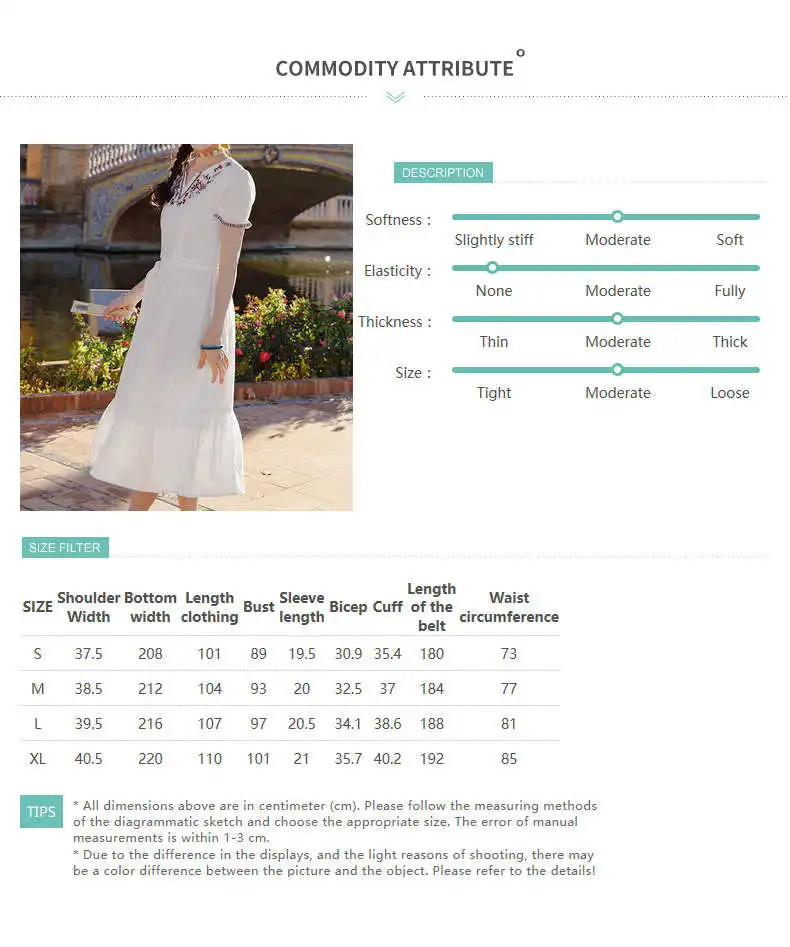 COMMODITY ATTRIBUTE

DESCRIPTION

Softness :
Slightly stiff
Moderate
Soft

Elasticity :
None
Moderate
Fully

Thickness :
Thin
Moderate
Thick

Size :
Tight
Moderate
Loose

SIZE FILTER

| SIZE | Shoulder Width | Bottom width | Length clothing | Bust | Sleeve length | Bicep | Cuff | Length of the belt | Waist circumference |
|---|---|---|---|---|---|---|---|---|---|
| S | 37.5 | 208 | 101 | 89 | 19.5 | 30.9 | 35.4 | 180 | 73 |
| M | 38.5 | 212 | 104 | 93 | 20 | 32.5 | 37 | 184 | 77 |
| L | 39.5 | 216 | 107 | 97 | 20.5 | 34.1 | 38.6 | 188 | 81 |
| XL | 40.5 | 220 | 110 | 101 | 21 | 35.7 | 40.2 | 192 | 85 |

TIPS

* All dimensions above are in centimeter (cm). Please follow the measuring methods of the diagrammatic sketch and choose the appropriate size. The error of manual measurements is within 1-3 cm.
* Due to the difference in the displays, and the light reasons of shooting, there may be a color difference between the picture and the object. Please refer to the details!